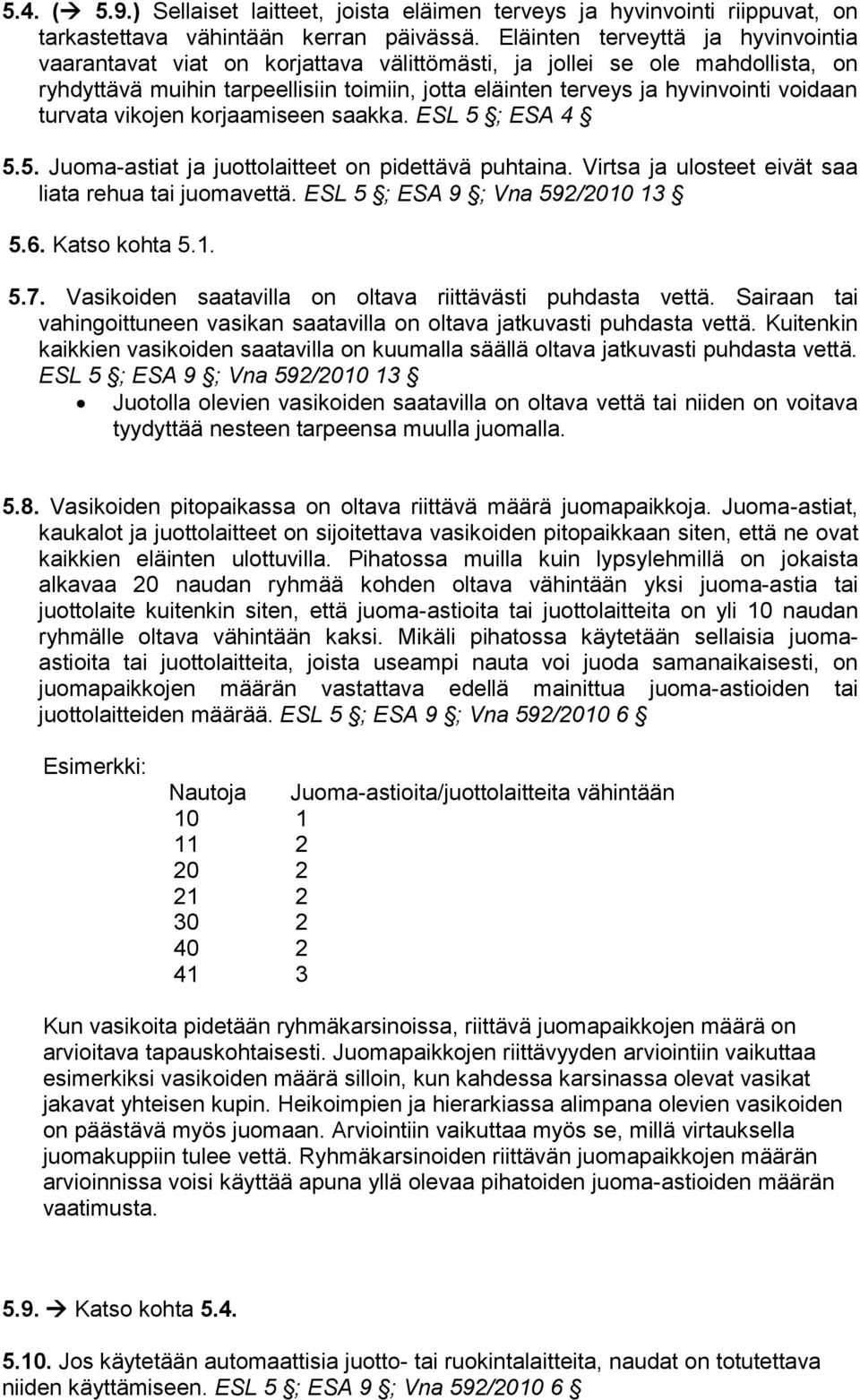 5.4. (→ 5.9.) Sellaiset laitteet, joista eläimen terveys ja hyvinvointi riippuvat, on tarkastettava vähintään kerran päivässä. Eläinten terveyttä ja hyvinvointia vaarantavat viat on korjattava välittömästi, ja jollei se ole mahdollista, on ryhdyttävä muihin tarpeellisiin toimiin, jotta eläinten terveys ja hyvinvointi voidaan turvata vikojen korjaamiseen saakka. ESL 5 §; ESA 4 §

5.5. Juoma-astiat ja juottolaitteet on pidettävä puhtaina. Virtsa ja ulosteet eivät saa liata rehua tai juomavettä. ESL 5 §; ESA 9 §; Vna 592/2010 13 §

5.6. Katso kohta 5.1.

5.7. Vasikoiden saatavilla on oltava riittävästi puhdasta vettä. Sairaan tai vahingoittuneen vasikan saatavilla on oltava jatkuvasti puhdasta vettä. Kuitenkin kaikkien vasikoiden saatavilla on kuumalla säällä oltava jatkuvasti puhdasta vettä. ESL 5 §; ESA 9 §; Vna 592/2010 13 §

• Juotolla olevien vasikoiden saatavilla on oltava vettä tai niiden on voitava tyydyttää nesteen tarpeensa muulla juomalla.

5.8. Vasikoiden pitopaikassa on oltava riittävä määrä juomapaikkoja. Juoma-astiat, kaukalot ja juottolaitteet on sijoitettava vasikoiden pitopaikkaan siten, että ne ovat kaikkien eläinten ulottuvilla. Pihatossa muilla kuin lypsylehmillä on jokaista alkavaa 20 naudan ryhmää kohden oltava vähintään yksi juoma-astia tai juottolaite kuitenkin siten, että juoma-astioita tai juottolaitteita on yli 10 naudan ryhmälle oltava vähintään kaksi. Mikäli pihatossa käytetään sellaisia juoma-astioita tai juottolaitteita, joista useampi nauta voi juoda samanaikaisesti, on juomapaikkojen määrän vastattava edellä mainittua juoma-astioiden tai juottolaitteiden määrää. ESL 5 §; ESA 9 §; Vna 592/2010 6 §

Esimerkki:

| Nautoja | Juoma-astioita/juottolaitteita vähintään |
|---|---|
| 10 | 1 |
| 11 | 2 |
| 20 | 2 |
| 21 | 2 |
| 30 | 2 |
| 40 | 2 |
| 41 | 3 |

Kun vasikoita pidetään ryhmäkarsinoissa, riittävä juomapaikkojen määrä on arvioitava tapauskohtaisesti. Juomapaikkojen riittävyyden arviointiin vaikuttaa esimerkiksi vasikoiden määrä silloin, kun kahdessa karsinassa olevat vasikat jakavat yhteisen kupin. Heikoimpien ja hierarkiassa alimpana olevien vasikoiden on päästävä myös juomaan. Arviointiin vaikuttaa myös se, millä virtauksella juomakuppiin tulee vettä. Ryhmäkarsinoiden riittävän juomapaikkojen määrän arvioinnissa voisi käyttää apuna yllä olevaa pihatoiden juoma-astioiden määrän vaatimusta.

5.9. → Katso kohta 5.4.

5.10. Jos käytetään automaattisia juotto- tai ruokintalaitteita, naudat on totutettava niiden käyttämiseen. ESL 5 §; ESA 9 §; Vna 592/2010 6 §